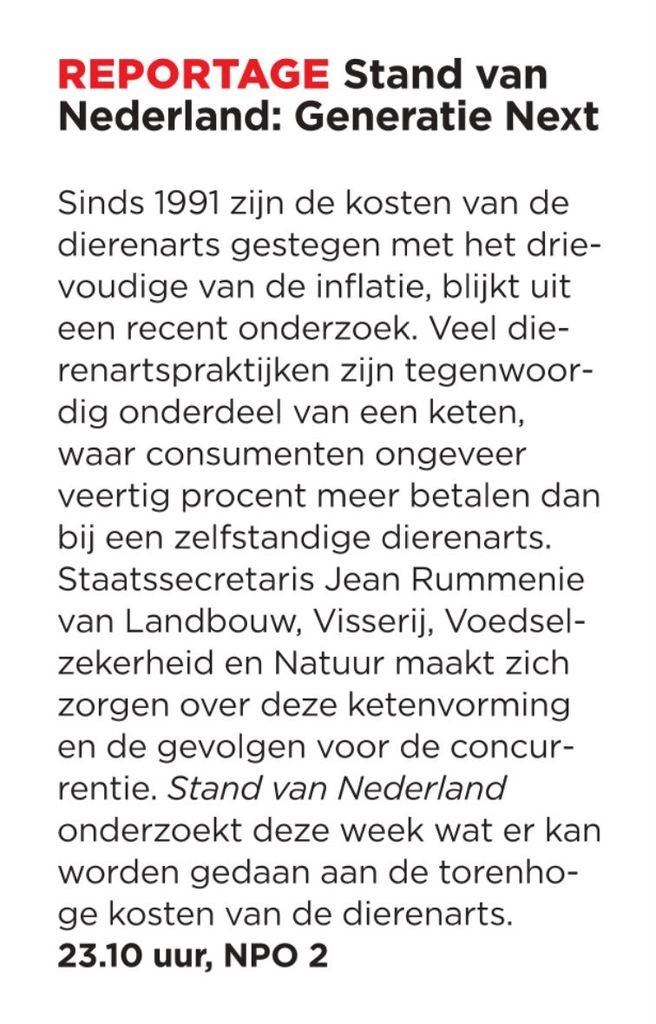 REPORTAGE Stand van Nederland: Generatie Next

Sinds 1991 zijn de kosten van de dierenarts gestegen met het drievoudige van de inflatie, blijkt uit een recent onderzoek. Veel dierenartspraktijken zijn tegenwoordig onderdeel van een keten, waar consumenten ongeveer veertig procent meer betalen dan bij een zelfstandige dierenarts. Staatssecretaris Jean Rummenie van Landbouw, Visserij, Voedselzekerheid en Natuur maakt zich zorgen over deze ketenvorming en de gevolgen voor de concurrentie. Stand van Nederland onderzoekt deze week wat er kan worden gedaan aan de torenhoge kosten van de dierenarts.
23.10 uur, NPO 2